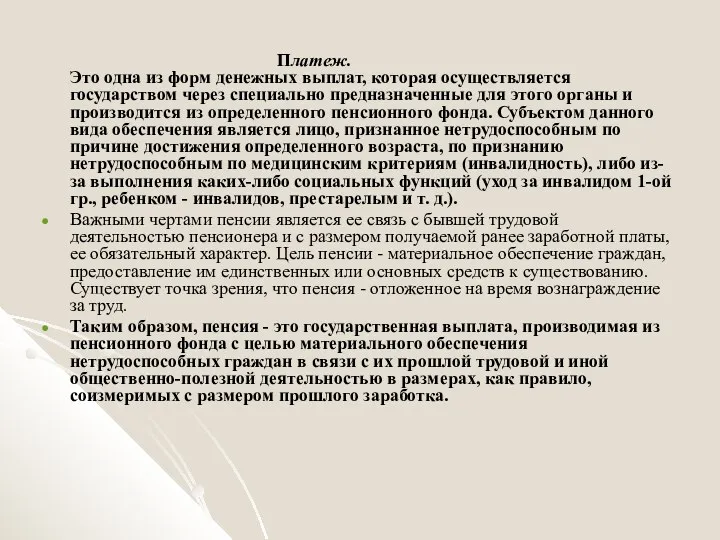 Платеж.
Это одна из форм денежных выплат, которая осуществляется государством через специально предназначенные для этого органы и производится из определенного пенсионного фонда. Субъектом данного вида обеспечения является лицо, признанное нетрудоспособным по причине достижения определенного возраста, по признанию нетрудоспособным по медицинским критериям (инвалидность), либо из-за выполнения каких-либо социальных функций (уход за инвалидом 1-ой гр., ребенком - инвалидов, престарелым и т. д.).

Важными чертами пенсии является ее связь с бывшей трудовой деятельностью пенсионера и с размером получаемой ранее заработной платы, ее обязательный характер. Цель пенсии - материальное обеспечение граждан, предоставление им единственных или основных средств к существованию. Существует точка зрения, что пенсия - отложенное на время вознаграждение за труд.

Таким образом, пенсия - это государственная выплата, производимая из пенсионного фонда с целью материального обеспечения нетрудоспособных граждан в связи с их прошлой трудовой и иной общественно-полезной деятельностью в размерах, как правило, соизмеримых с размером прошлого заработка.